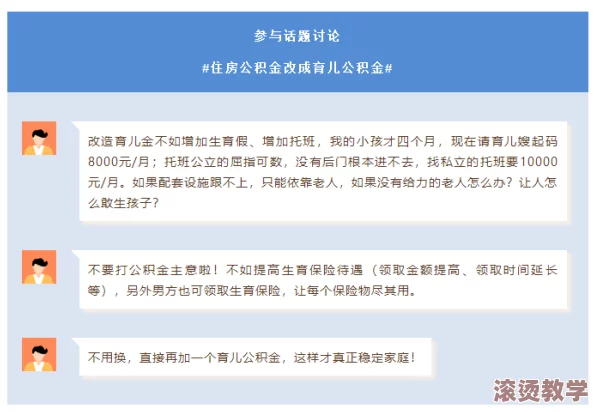 参与话题讨论

#住房公积金改成育儿公积金#

改造育儿金不如增加生育假、增加托班，我的小孩才四个月，现在请育儿嫂起码8000元/月；托班公立的屈指可数，没有后门根本进不去，找私立的托班要10000元/月。如果配套设施跟不上，只能依靠老人，如果没有给力的老人怎么办？让人怎么敢生孩子？

不要打公积金主意啦！不如提高生育保险待遇（领取金额提高、领取时间延长等），另外男方也可领取生育保险，让每个保险物尽其用。

不用换，直接再加一个育儿公积金，这样才真正稳定家庭！

滚烫教学